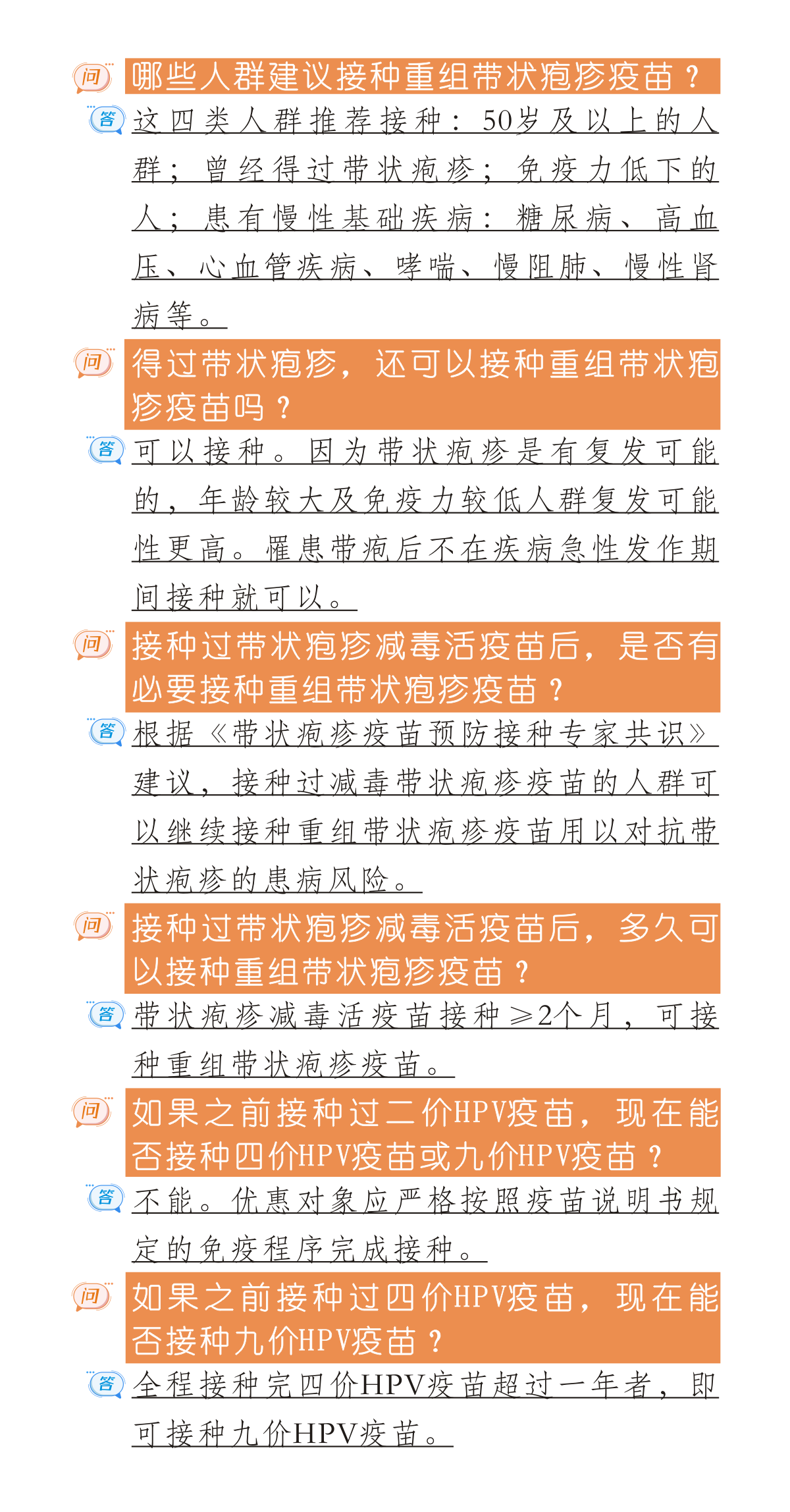 问 哪些人群建议接种重组带状疱疹疫苗？

答 这四类人群推荐接种：50岁及以上的人群；曾经得过带状疱疹；免疫力低下的人；患有慢性基础疾病：糖尿病、高血压、心血管疾病、哮喘、慢阻肺、慢性肾病等。

问 得过带状疱疹，还可以接种重组带状疱疹疫苗吗？

答 可以接种。因为带状疱疹是有复发可能的，年龄较大及免疫力较低人群复发可能性更高。罹患带疱后不在疾病急性发作期间接种就可以。

问 接种过带状疱疹减毒活疫苗后，是否有必要接种重组带状疱疹疫苗？

答 根据《带状疱疹疫苗预防接种专家共识》建议，接种过减毒带状疱疹疫苗的人群可以继续接种重组带状疱疹疫苗用以对抗带状疱疹的患病风险。

问 接种过带状疱疹减毒活疫苗后，多久可以接种重组带状疱疹疫苗？

答 带状疱疹减毒活疫苗接种≥2个月，可接种重组带状疱疹疫苗。

问 如果之前接种过二价HPV疫苗，现在能否接种四价HPV疫苗或九价HPV疫苗？

答 不能。优惠对象应严格按照疫苗说明书规定的免疫程序完成接种。

问 如果之前接种过四价HPV疫苗，现在能否接种九价HPV疫苗？

答 全程接种完四价HPV疫苗超过一年者，即可接种九价HPV疫苗。